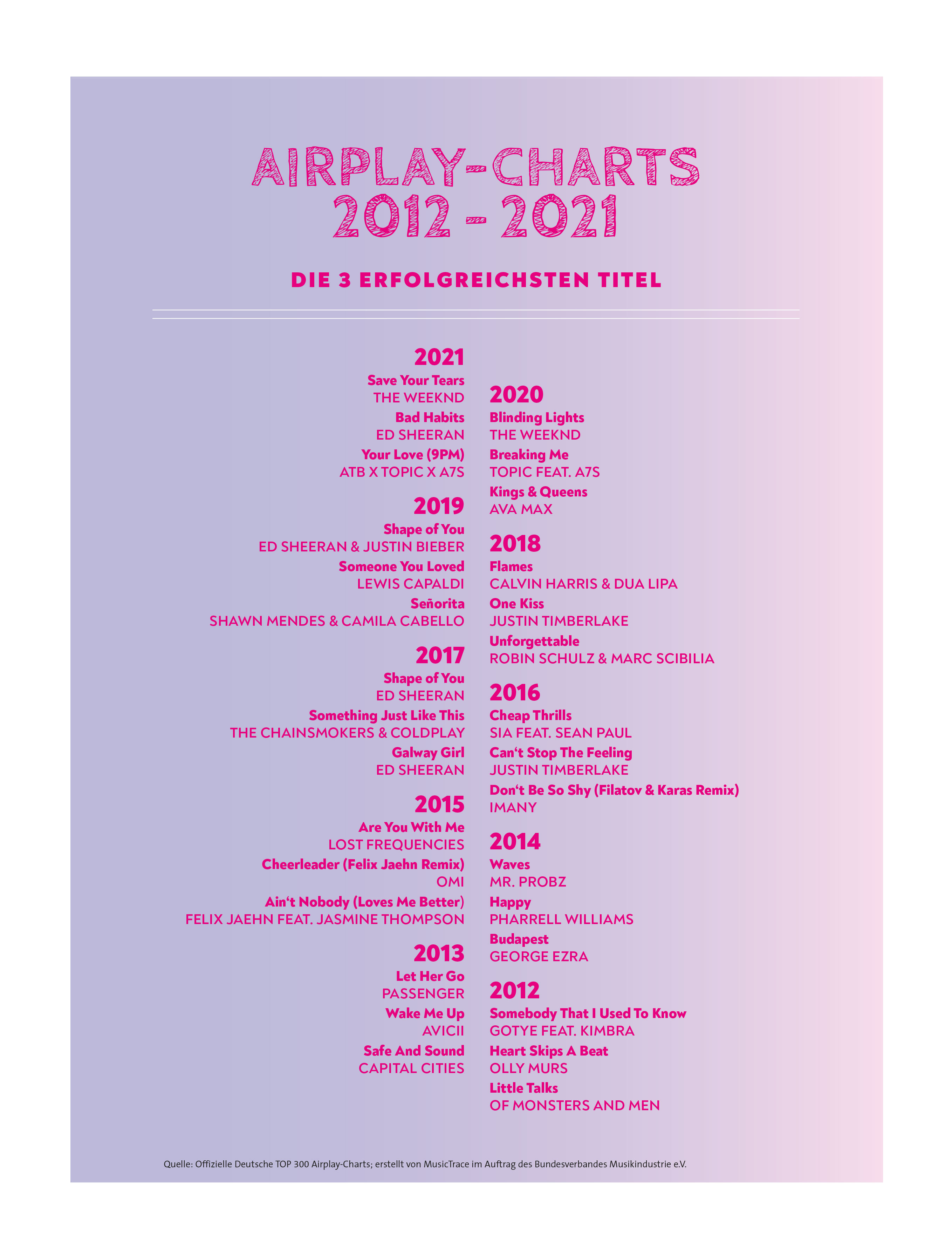 AIRPLAY-CHARTS
2012 - 2021

DIE 3 ERFOLGREICHSTEN TITEL

2021
Save Your Tears
THE WEEKND
Bad Habits
ED SHEERAN
Your Love (9PM)
ATB X TOPIC X A7S

2019
Shape of You
ED SHEERAN & JUSTIN BIEBER
Someone You Loved
LEWIS CAPALDI
Señorita
SHAWN MENDES & CAMILA CABELLO

2017
Shape of You
ED SHEERAN
Something Just Like This
THE CHAINSMOKERS & COLDPLAY
Galway Girl
ED SHEERAN

2015
Are You With Me
LOST FREQUENCIES
Cheerleader (Felix Jaehn Remix)
OMI
Ain't Nobody (Loves Me Better)
FELIX JAEHN FEAT. JASMINE THOMPSON

2013
Let Her Go
PASSENGER
Wake Me Up
AVICII
Safe And Sound
CAPITAL CITIES

2020
Blinding Lights
THE WEEKND
Breaking Me
TOPIC FEAT. A7S
Kings & Queens
AVA MAX

2018
Flames
CALVIN HARRIS & DUA LIPA
One Kiss
JUSTIN TIMBERLAKE
Unforgettable
ROBIN SCHULZ & MARC SCIBILIA

2016
Cheap Thrills
SIA FEAT. SEAN PAUL
Can't Stop The Feeling
JUSTIN TIMBERLAKE
Don't Be So Shy (Filatov & Karas Remix)
IMANY

2014
Waves
MR. PROBZ
Happy
PHARRELL WILLIAMS
Budapest
GEORGE EZRA

2012
Somebody That I Used To Know
GOTYE FEAT. KIMBRA
Heart Skips A Beat
OLLY MURS
Little Talks
OF MONSTERS AND MEN

Quelle: Offizielle Deutsche TOP 300 Airplay-Charts; erstellt von MusicTrace im Auftrag des Bundesverbandes Musikindustrie e.V.